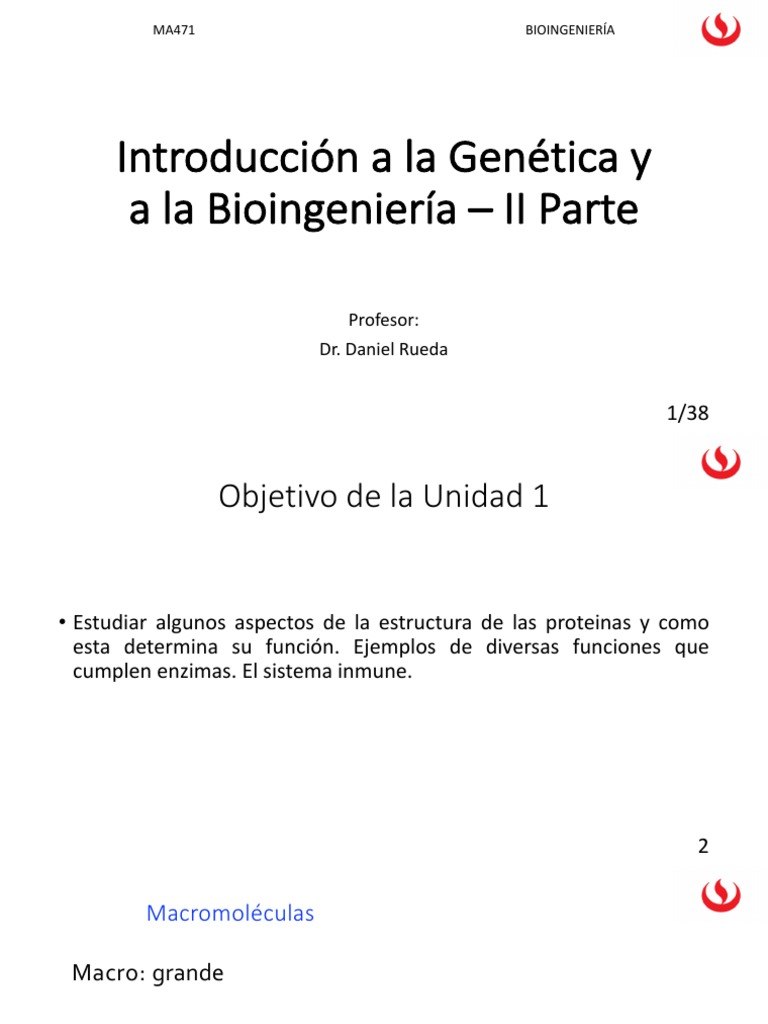 MA471

BIOINGENIERÍA

Introducción a la Genética y a la Bioingeniería – II Parte

Profesor:
Dr. Daniel Rueda

1/38

Objetivo de la Unidad 1

• Estudiar algunos aspectos de la estructura de las proteinas y como esta determina su función. Ejemplos de diversas funciones que cumplen enzimas. El sistema inmune.

2

Macromoléculas

Macro: grande